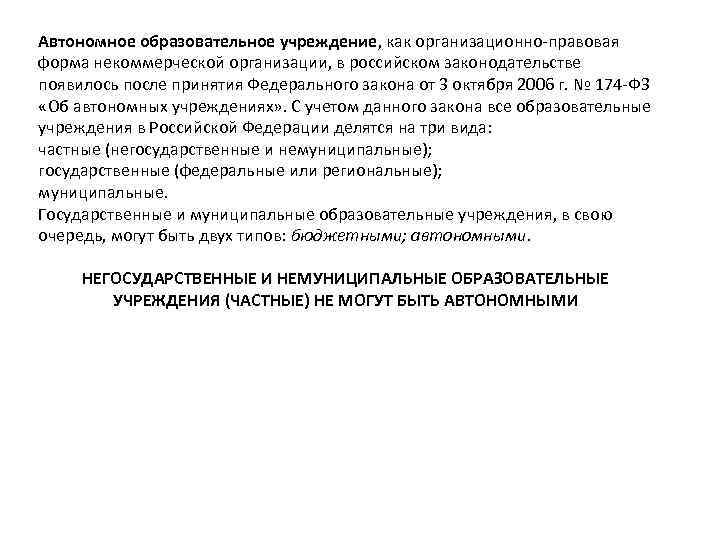 Автономное образовательное учреждение, как организационно-правовая форма некоммерческой организации, в российском законодательстве появилось после принятия Федерального закона от 3 октября 2006 г. № 174-ФЗ «Об автономных учреждениях». С учетом данного закона все образовательные учреждения в Российской Федерации делятся на три вида:
частные (негосударственные и немуниципальные);
государственные (федеральные или региональные);
муниципальные.
Государственные и муниципальные образовательные учреждения, в свою очередь, могут быть двух типов: бюджетными; автономными.

НЕГОСУДАРСТВЕННЫЕ И НЕМУНИЦИПАЛЬНЫЕ ОБРАЗОВАТЕЛЬНЫЕ УЧРЕЖДЕНИЯ (ЧАСТНЫЕ) НЕ МОГУТ БЫТЬ АВТОНОМНЫМИ